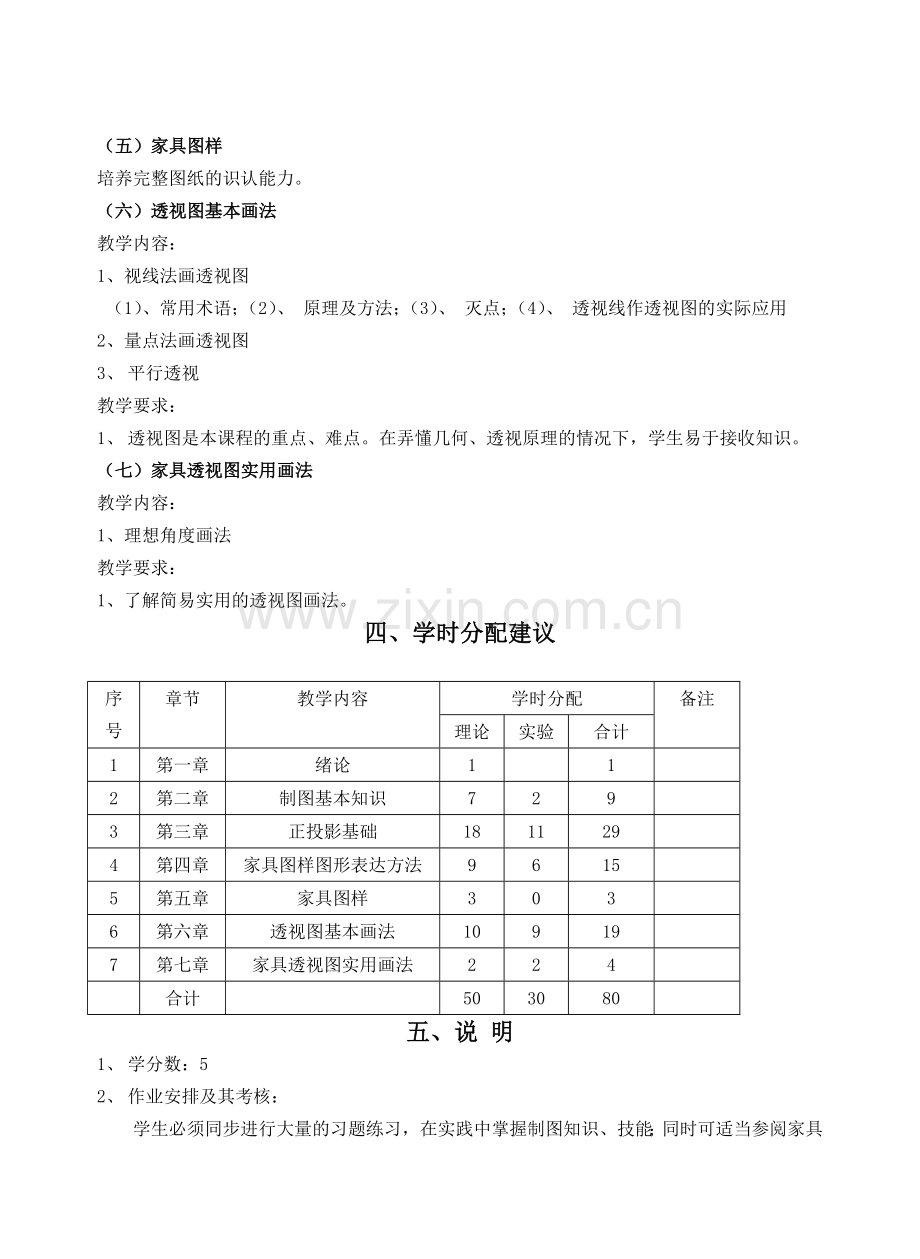 （五）家具图样

培养完整图纸的识认能力。

（六）透视图基本画法

教学内容：

1、视线法画透视图

（1）、常用术语；（2）、原理及方法；（3）、灭点；（4）、透视线作透视图的实际应用

2、量点法画透视图

3、平行透视

教学要求：

1、透视图是本课程的重点、难点。在弄懂几何、透视原理的情况下，学生易于接收知识。

（七）家具透视图实用画法

教学内容：

1、理想角度画法

教学要求：

1、了解简易实用的透视图画法。

四、学时分配建议

| 序号 | 章节 | 教学内容 | 学时分配 | | | 备注 |
|---|---|---|---|---|---|---|
| | | | 理论 | 实验 | 合计 | |
| 1 | 第一章 | 绪论 | 1 | | 1 | |
| 2 | 第二章 | 制图基本知识 | 7 | 2 | 9 | |
| 3 | 第三章 | 正投影基础 | 18 | 11 | 29 | |
| 4 | 第四章 | 家具图样图形表达方法 | 9 | 6 | 15 | |
| 5 | 第五章 | 家具图样 | 3 | 0 | 3 | |
| 6 | 第六章 | 透视图基本画法 | 10 | 9 | 19 | |
| 7 | 第七章 | 家具透视图实用画法 | 2 | 2 | 4 | |
| | 合计 | | 50 | 30 | 80 | |

五、说 明

1、学分数：5

2、作业安排及其考核：

学生必须同步进行大量的习题练习，在实践中掌握制图知识、技能;同时可适当参阅家具

www.zixin.com.cn